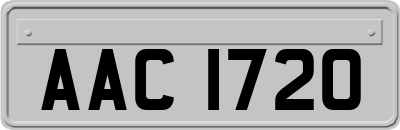 AAC 1720